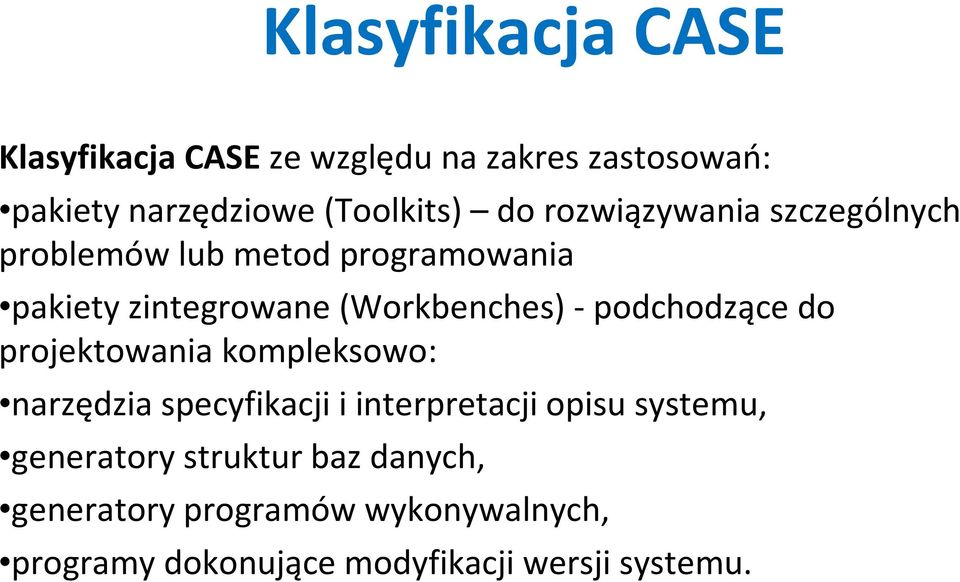 Klasyfikacja CASE

Klasyfikacja CASE ze względu na zakres zastosowań:

•pakiety narzędziowe (Toolkits) – do rozwiązywania szczególnych problemów lub metod programowania

•pakiety zintegrowane (Workbenches) - podchodzące do projektowania kompleksowo:

•narzędzia specyfikacji i interpretacji opisu systemu,

•generatory struktur baz danych,

•generatory programów wykonywalnych,

•programy dokonujące modyfikacji wersji systemu.